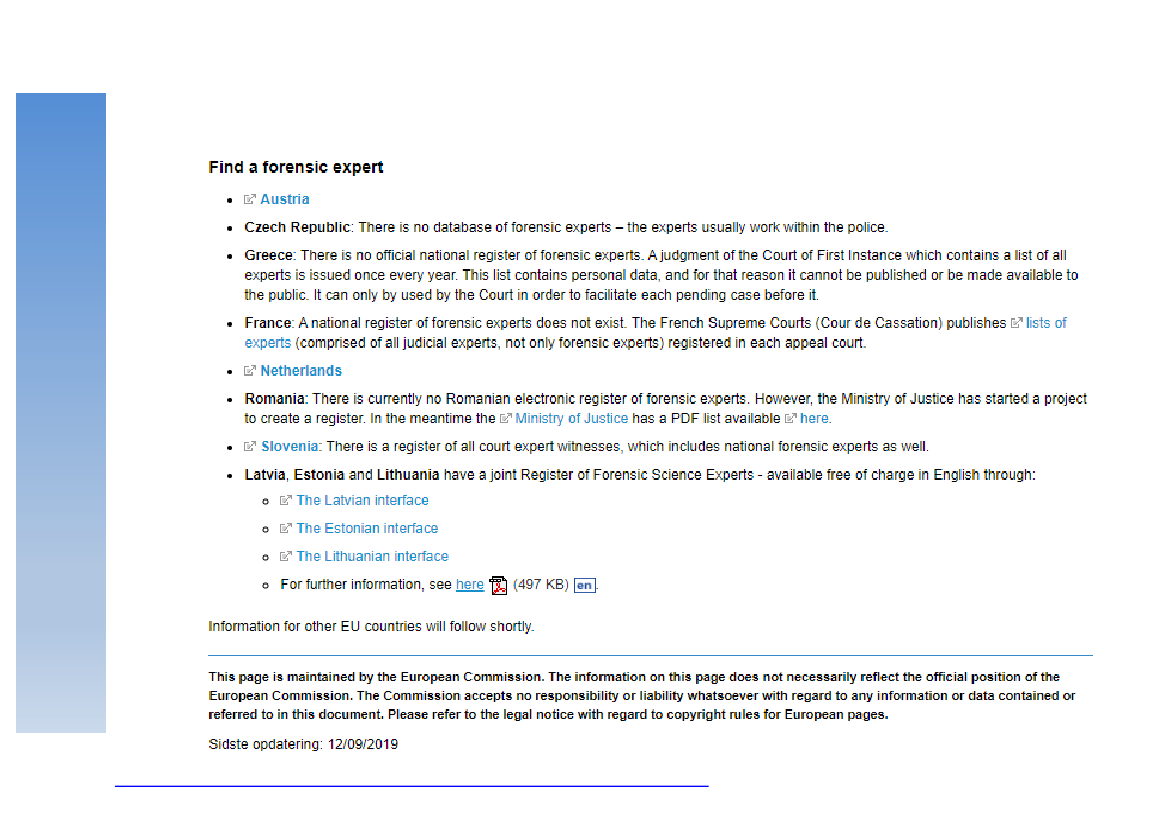 Find a forensic expert

- Austria
- Czech Republic: There is no database of forensic experts – the experts usually work within the police.
- Greece: There is no official national register of forensic experts. A judgment of the Court of First Instance which contains a list of all experts is issued once every year. This list contains personal data, and for that reason it cannot be published or be made available to the public. It can only by used by the Court in order to facilitate each pending case before it.
- France: A national register of forensic experts does not exist. The French Supreme Courts (Cour de Cassation) publishes lists of experts (comprised of all judicial experts, not only forensic experts) registered in each appeal court.
- Netherlands
- Romania: There is currently no Romanian electronic register of forensic experts. However, the Ministry of Justice has started a project to create a register. In the meantime the Ministry of Justice has a PDF list available here.
- Slovenia: There is a register of all court expert witnesses, which includes national forensic experts as well.
- Latvia, Estonia and Lithuania have a joint Register of Forensic Science Experts - available free of charge in English through:
  - The Latvian interface
  - The Estonian interface
  - The Lithuanian interface
  - For further information, see here (497 KB) en.

Information for other EU countries will follow shortly.

This page is maintained by the European Commission. The information on this page does not necessarily reflect the official position of the European Commission. The Commission accepts no responsibility or liability whatsoever with regard to any information or data contained or referred to in this document. Please refer to the legal notice with regard to copyright rules for European pages.

Sidste opdatering: 12/09/2019